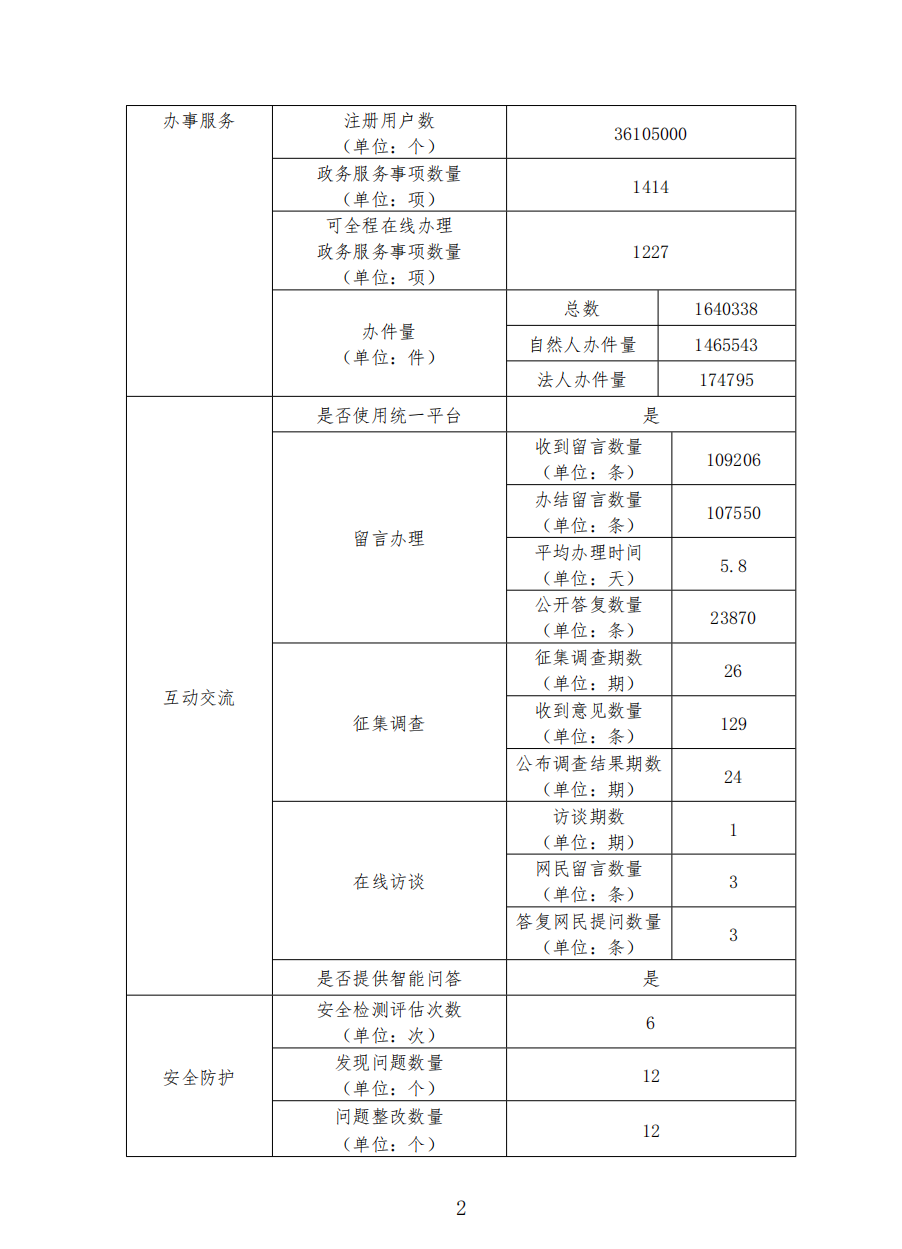 | 办事服务 | 注册用户数（单位：个） | 36105000 | |
|---|---|---|---|
| | 政务服务事项数量（单位：项） | 1414 | |
| | 可全程在线办理政务服务事项数量（单位：项） | 1227 | |
| | 办件量（单位：件） | 总数 | 1640338 |
| | | 自然人办件量 | 1465543 |
| | | 法人办件量 | 174795 |
| 互动交流 | 是否使用统一平台 | 是 | |
| | 留言办理 | 收到留言数量（单位：条） | 109206 |
| | | 办结留言数量（单位：条） | 107550 |
| | | 平均办理时间（单位：天） | 5.8 |
| | | 公开答复数量（单位：条） | 23870 |
| | 征集调查 | 征集调查期数（单位：期） | 26 |
| | | 收到意见数量（单位：条） | 129 |
| | | 公布调查结果期数（单位：期） | 24 |
| | 在线访谈 | 访谈期数（单位：期） | 1 |
| | | 网民留言数量（单位：条） | 3 |
| | | 答复网民提问数量（单位：条） | 3 |
| | 是否提供智能问答 | 是 | |
| 安全防护 | 安全检测评估次数（单位：次） | 6 | |
| | 发现问题数量（单位：个） | 12 | |
| | 问题整改数量（单位：个） | 12 | |

2